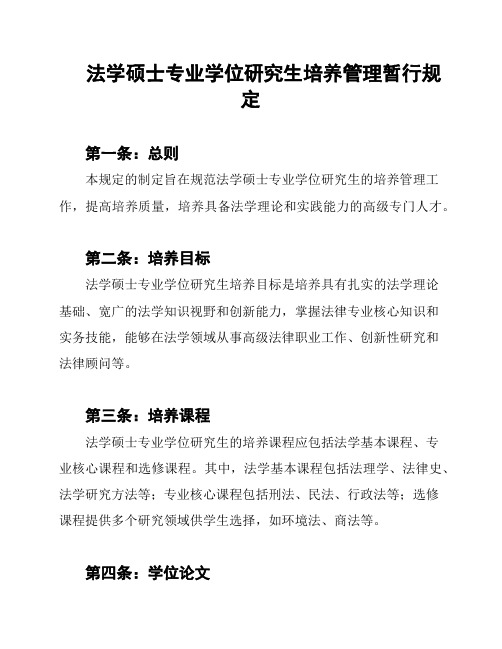 法学硕士专业学位研究生培养管理暂行规定

第一条：总则

本规定的制定旨在规范法学硕士专业学位研究生的培养管理工作，提高培养质量，培养具备法学理论和实践能力的高级专门人才。

第二条：培养目标

法学硕士专业学位研究生培养目标是培养具有扎实的法学理论基础、宽广的法学知识视野和创新能力，掌握法律专业核心知识和实务技能，能够在法学领域从事高级法律职业工作、创新性研究和法律顾问等。

第三条：培养课程

法学硕士专业学位研究生的培养课程应包括法学基本课程、专业核心课程和选修课程。其中，法学基本课程包括法理学、法律史、法学研究方法等；专业核心课程包括刑法、民法、行政法等；选修课程提供多个研究领域供学生选择，如环境法、商法等。

第四条：学位论文